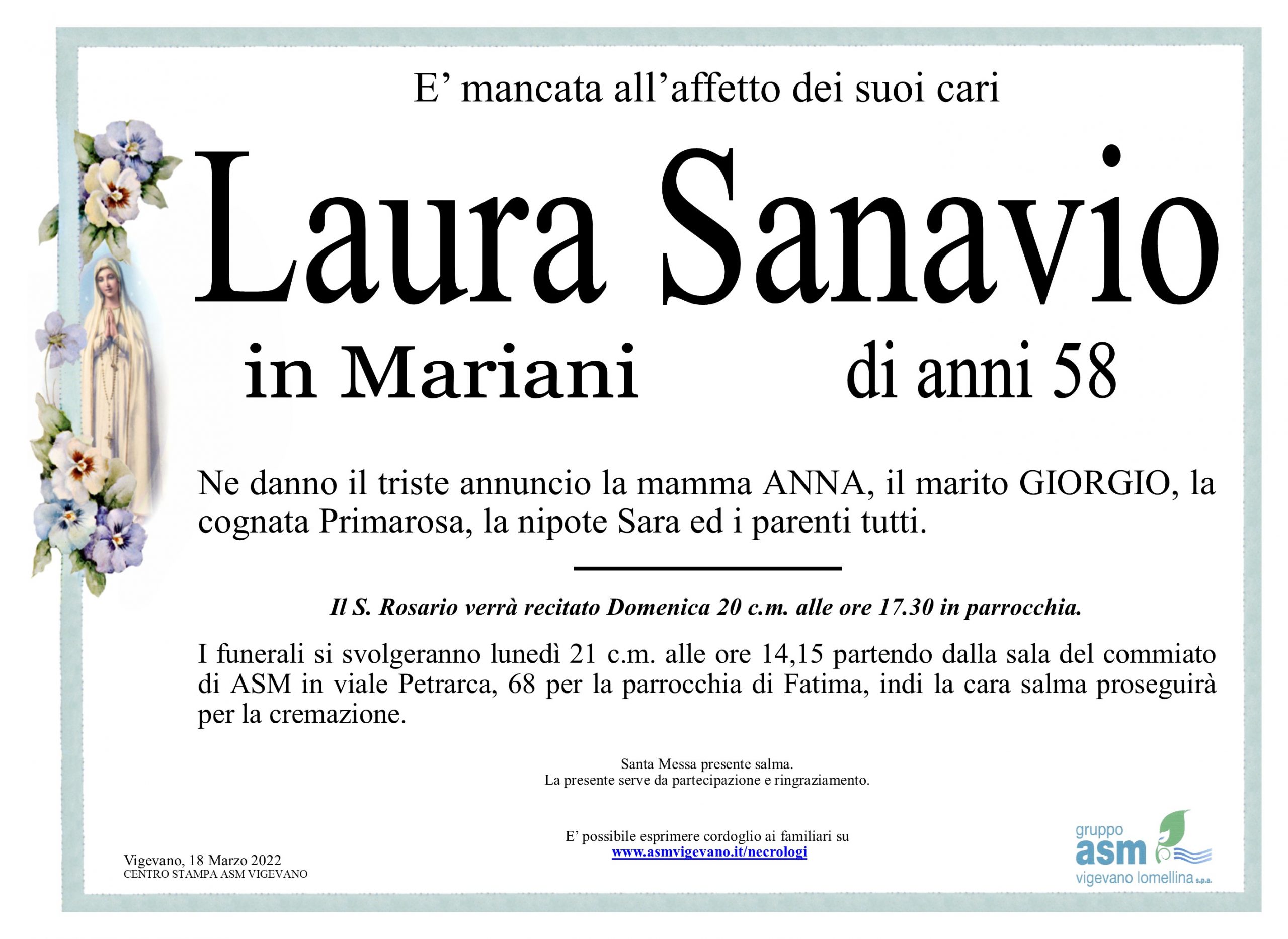 E’ mancata all’affetto dei suoi cari

Laura Sanavio

in Mariani

di anni 58

Ne danno il triste annuncio la mamma ANNA, il marito GIORGIO, la cognata Primarosa, la nipote Sara ed i parenti tutti.

Il S. Rosario verrà recitato Domenica 20 c.m. alle ore 17.30 in parrocchia.

I funerali si svolgeranno lunedì 21 c.m. alle ore 14,15 partendo dalla sala del commiato di ASM in viale Petrarca, 68 per la parrocchia di Fatima, indi la cara salma proseguirà per la cremazione.

Santa Messa presente salma.
La presente serve da partecipazione e ringraziamento.

E’ possibile esprimere cordoglio ai familiari su
www.asmvigevano.it/necrologi

Vigevano, 18 Marzo 2022
CENTRO STAMPA ASM VIGEVANO

gruppo
asm
vigevano lomellina s.p.a.